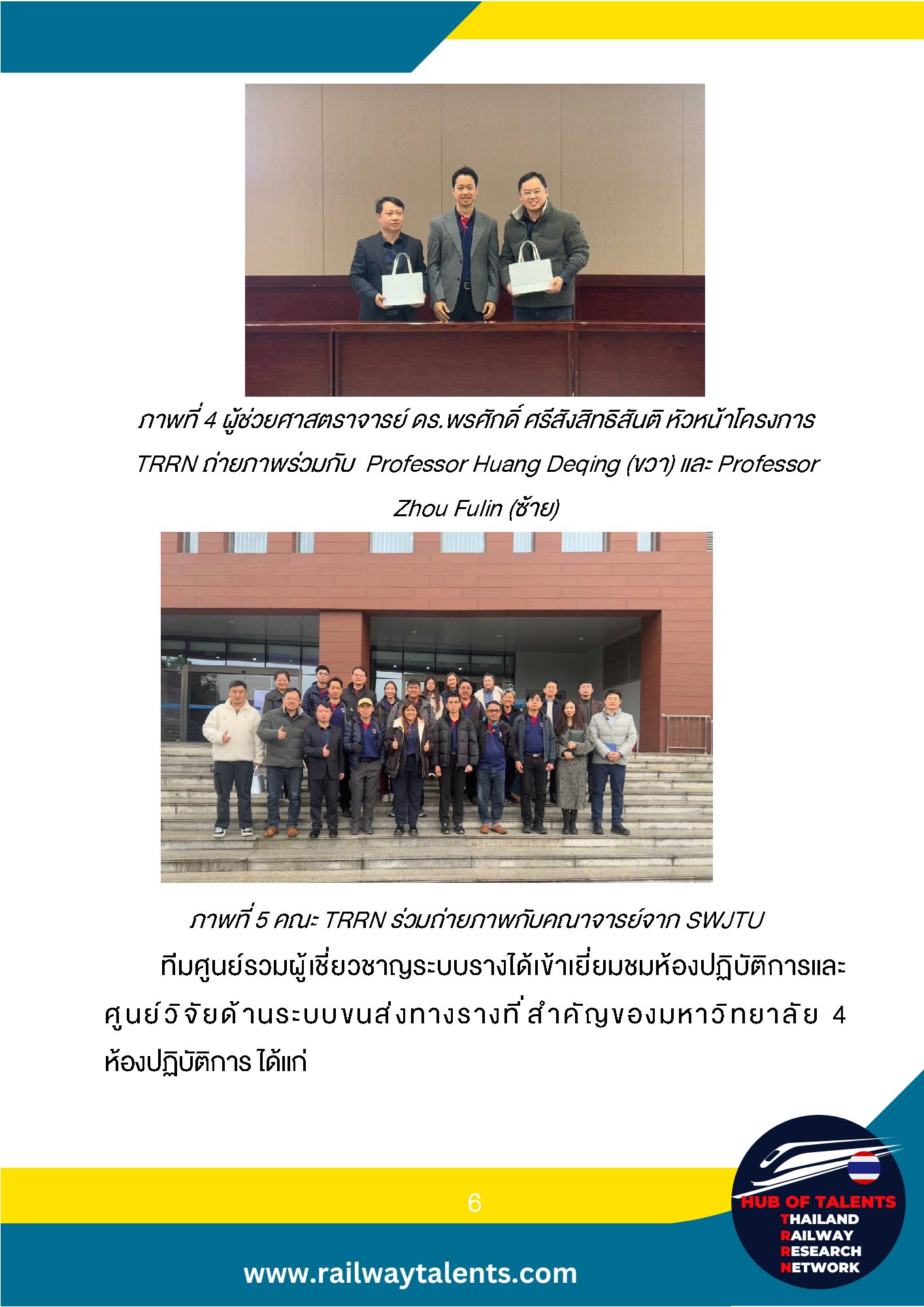 ภาพที่ 4 ผู้ช่วยศาสตราจารย์ ดร.พรศักดิ์ ศรีสังสิทธิสันติ หัวหน้าโครงการ TRRN ถ่ายภาพร่วมกับ Professor Huang Deqing (ขวา) และ Professor Zhou Fulin (ซ้าย)

ภาพที่ 5 คณะ TRRN ร่วมถ่ายภาพกับคณาจารย์จาก SWJTU

ทีมศูนย์รวมผู้เชี่ยวชาญระบบรางได้เข้าเยี่ยมชมห้องปฏิบัติการและศูนย์วิจัยด้านระบบขนส่งทางรางที่สำคัญของมหาวิทยาลัย 4 ห้องปฏิบัติการ ได้แก่

6

www.railwaytalents.com

HUB OF TALENTS
THAILAND
RAILWAY
RESEARCH
NETWORK